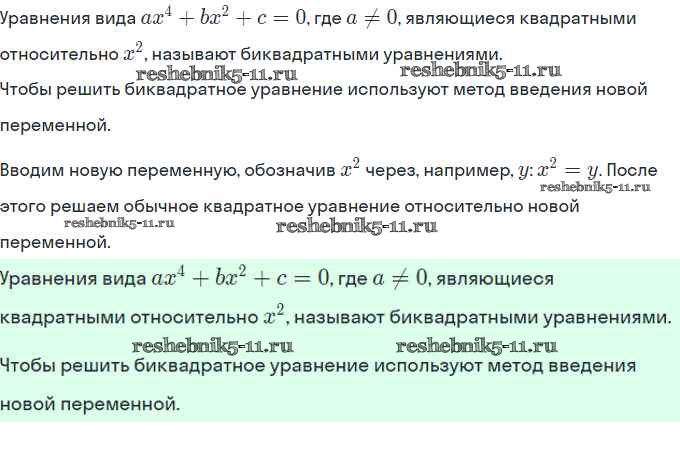 Уравнения вида $ax^4 + bx^2 + c = 0$, где $a \neq 0$, являющиеся квадратными относительно $x^2$, называют биквадратными уравнениями.

reshebnik5-11.ru reshebnik5-11.ru

Чтобы решить биквадратное уравнение используют метод введения новой переменной.

Вводим новую переменную, обозначив $x^2$ через, например, $y$: $x^2 = y$. После этого решаем обычное квадратное уравнение относительно новой переменной.

reshebnik5-11.ru reshebnik5-11.ru reshebnik5-11.ru

Уравнения вида $ax^4 + bx^2 + c = 0$, где $a \neq 0$, являющиеся квадратными относительно $x^2$, называют биквадратными уравнениями.

reshebnik5-11.ru reshebnik5-11.ru

Чтобы решить биквадратное уравнение используют метод введения новой переменной.